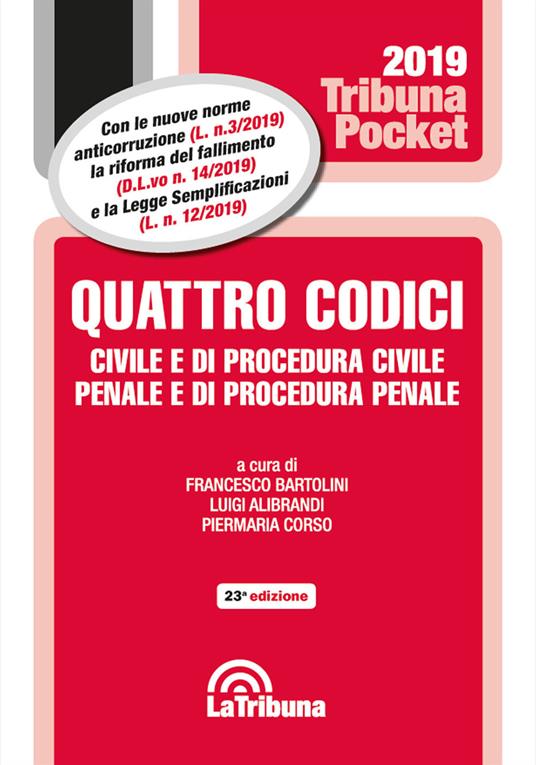 2019
Tribuna
Pocket

Con le nuove norme anticorruzione (L. n.3/2019) la riforma del fallimento (D.L.vo n. 14/2019) e la Legge Semplificazioni (L. n. 12/2019)

QUATTRO CODICI

CIVILE E DI PROCEDURA CIVILE
PENALE E DI PROCEDURA PENALE

a cura di
FRANCESCO BARTOLINI
LUIGI ALIBRANDI
PIERMARIA CORSO

23ª edizione

LaTribuna